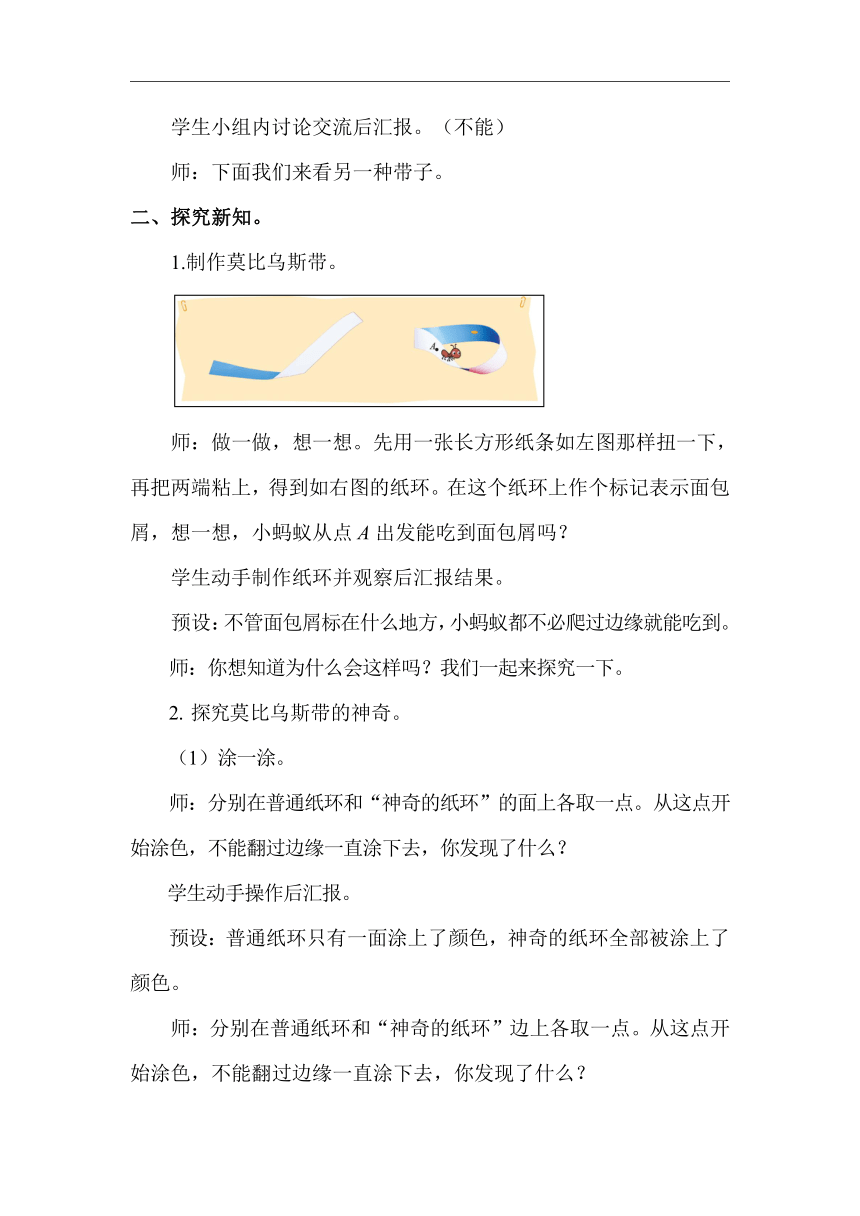 学生小组内讨论交流后汇报。（不能）

师：下面我们来看另一种带子。

二、探究新知。

1.制作莫比乌斯带。

A

师：做一做，想一想。先用一张长方形纸条如左图那样扭一下，再把两端粘上，得到如右图的纸环。在这个纸环上作个标记表示面包屑，想一想，小蚂蚁从点 $A$ 出发能吃到面包屑吗？

学生动手制作纸环并观察后汇报结果。

预设：不管面包屑标在什么地方，小蚂蚁都不必爬过边缘就能吃到。

师：你想知道为什么会这样吗？我们一起来探究一下。

2. 探究莫比乌斯带的神奇。

（1）涂一涂。

师：分别在普通纸环和“神奇的纸环”的面上各取一点。从这点开始涂色，不能翻过边缘一直涂下去，你发现了什么？

学生动手操作后汇报。

预设：普通纸环只有一面涂上了颜色，神奇的纸环全部被涂上了颜色。

师：分别在普通纸环和“神奇的纸环”边上各取一点。从这点开始涂色，不能翻过边缘一直涂下去，你发现了什么？